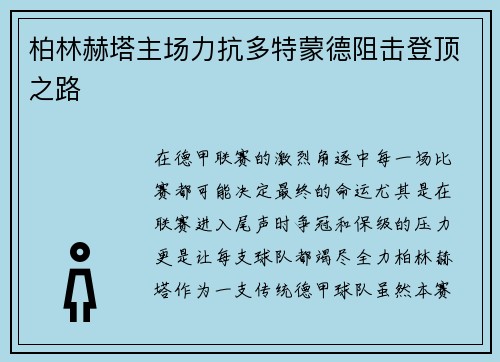 柏林赫塔主场力抗多特蒙德阻击登顶之路

在德甲联赛的激烈角逐中每一场比赛都可能决定最终的命运尤其是在联赛进入尾声时争冠和保级的压力更是让每支球队都竭尽全力柏林赫塔作为一支传统德甲球队虽然本赛